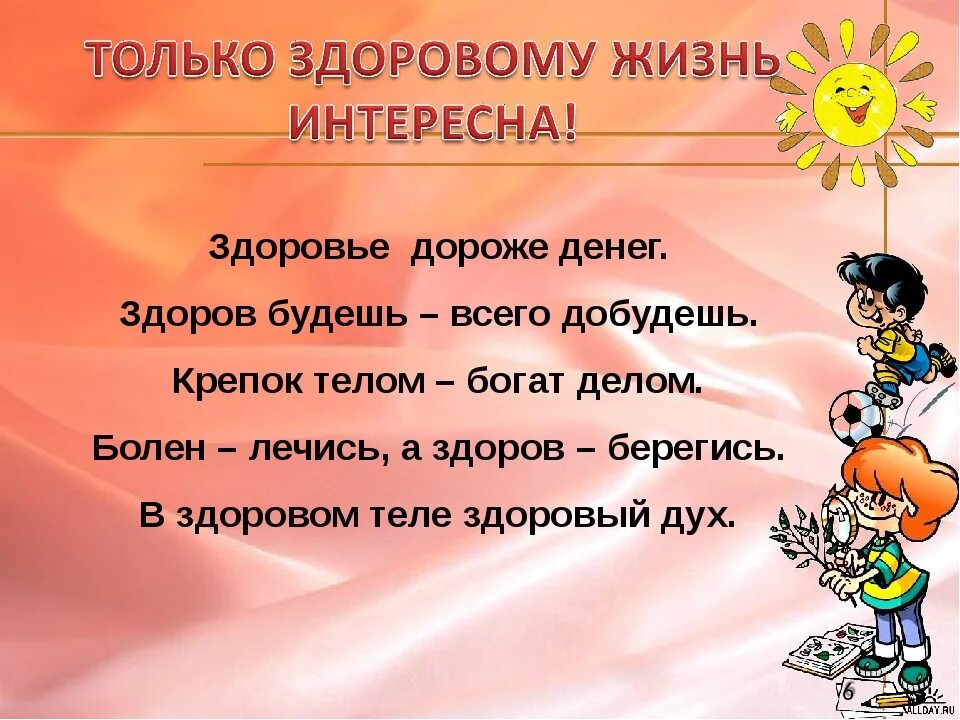 ТОЛЬКО ЗДОРОВОМУ ЖИЗНЬ ИНТЕРЕСНА!

Здоровье дороже денег.

Здоров будешь – всего добудешь.

Крепок телом – богат делом.

Болен – лечись, а здоров – берегись.

В здоровом теле здоровый дух.

ALLDAY.RU

6